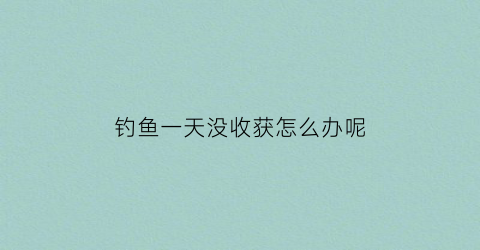 钓鱼一天没收获怎么办呢